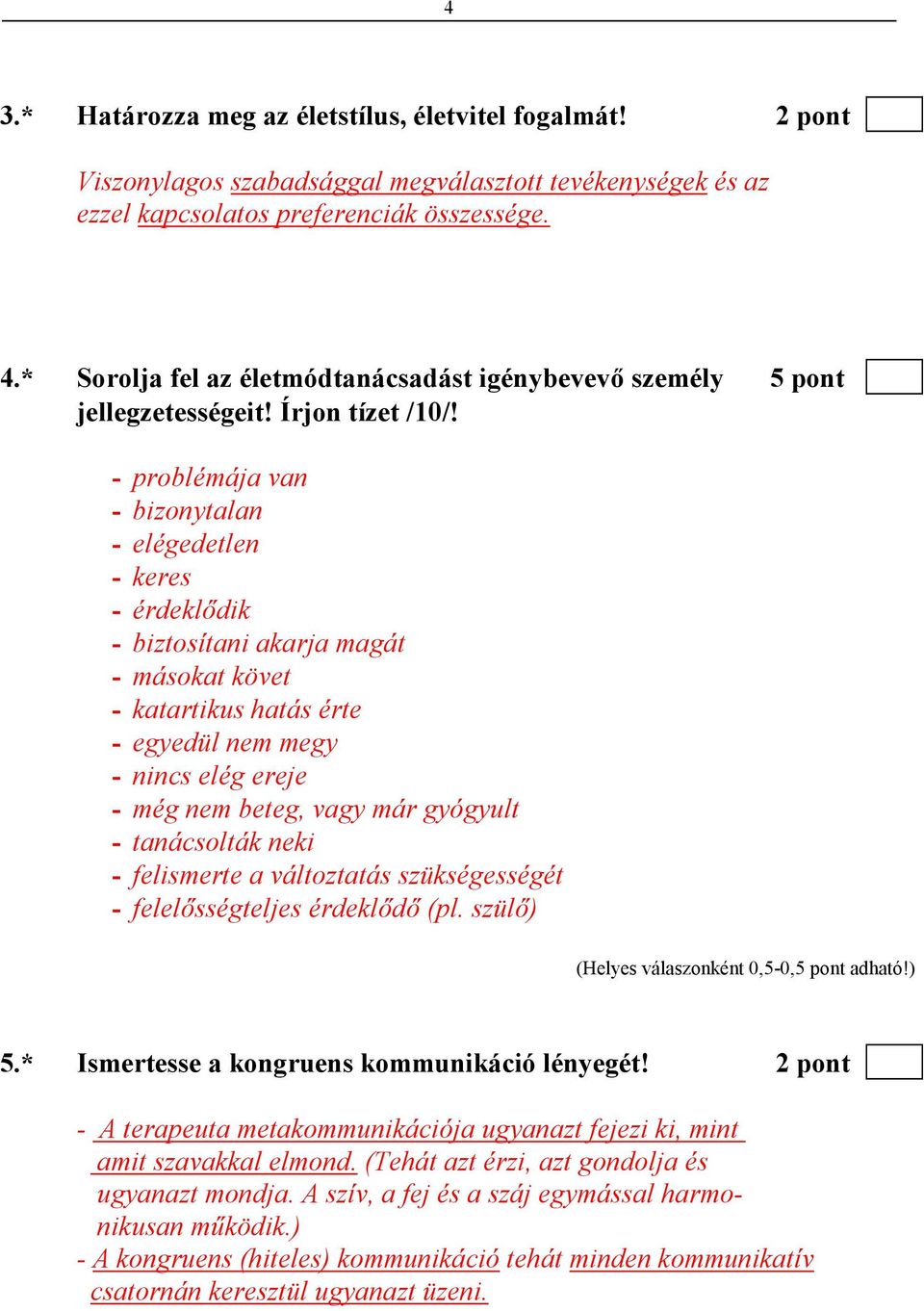 4

3.* Határozza meg az életstílus, életvitel fogalmát! 2 pont

Viszonylagos szabadsággal megválasztott tevékenységek és az ezzel kapcsolatos preferenciák összessége.

4.* Sorolja fel az életmódtanácsadást igénybevevő személy jellegzetességeit! Írjon tízet /10/! 5 pont

- problémája van
- bizonytalan
- elégedetlen
- keres
- érdeklődik
- biztosítani akarja magát
- másokat követ
- katartikus hatás érte
- egyedül nem megy
- nincs elég ereje
- még nem beteg, vagy már gyógyult
- tanácsolták neki
- felismerte a változtatás szükségességét
- felelősségteljes érdeklődő (pl. szülő)

(Helyes válaszonként 0,5-0,5 pont adható!)

5.* Ismertesse a kongruens kommunikáció lényegét! 2 pont

- A terapeuta metakommunikációja ugyanazt fejezi ki, mint amit szavakkal elmond. (Tehát azt érzi, azt gondolja és ugyanazt mondja. A szív, a fej és a száj egymással harmonikusan működik.)
- A kongruens (hiteles) kommunikáció tehát minden kommunikatív csatornán keresztül ugyanazt üzeni.